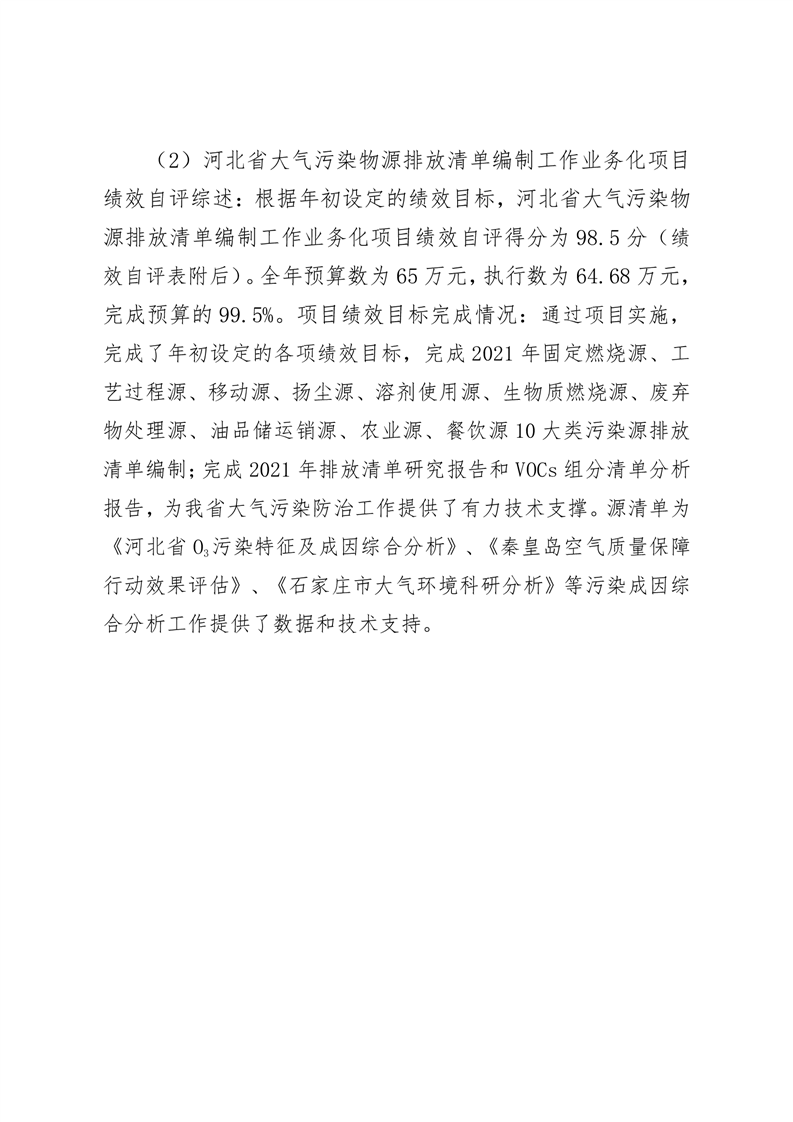 （2）河北省大气污染物源排放清单编制工作业务化项目绩效自评综述：根据年初设定的绩效目标，河北省大气污染物源排放清单编制工作业务化项目绩效自评得分为 98.5 分（绩效自评表附后）。全年预算数为 65 万元，执行数为 64.68 万元，完成预算的 99.5%。项目绩效目标完成情况：通过项目实施，完成了年初设定的各项绩效目标，完成 2021 年固定燃烧源、工艺过程源、移动源、扬尘源、溶剂使用源、生物质燃烧源、废弃物处理源、油品储运销源、农业源、餐饮源 10 大类污染源排放清单编制；完成 2021 年排放清单研究报告和 VOCs 组分清单分析报告，为我省大气污染防治工作提供了有力技术支撑。源清单为《河北省 $O_3$污染特征及成因综合分析》、《秦皇岛空气质量保障行动效果评估》、《石家庄市大气环境科研分析》等污染成因综合分析工作提供了数据和技术支持。